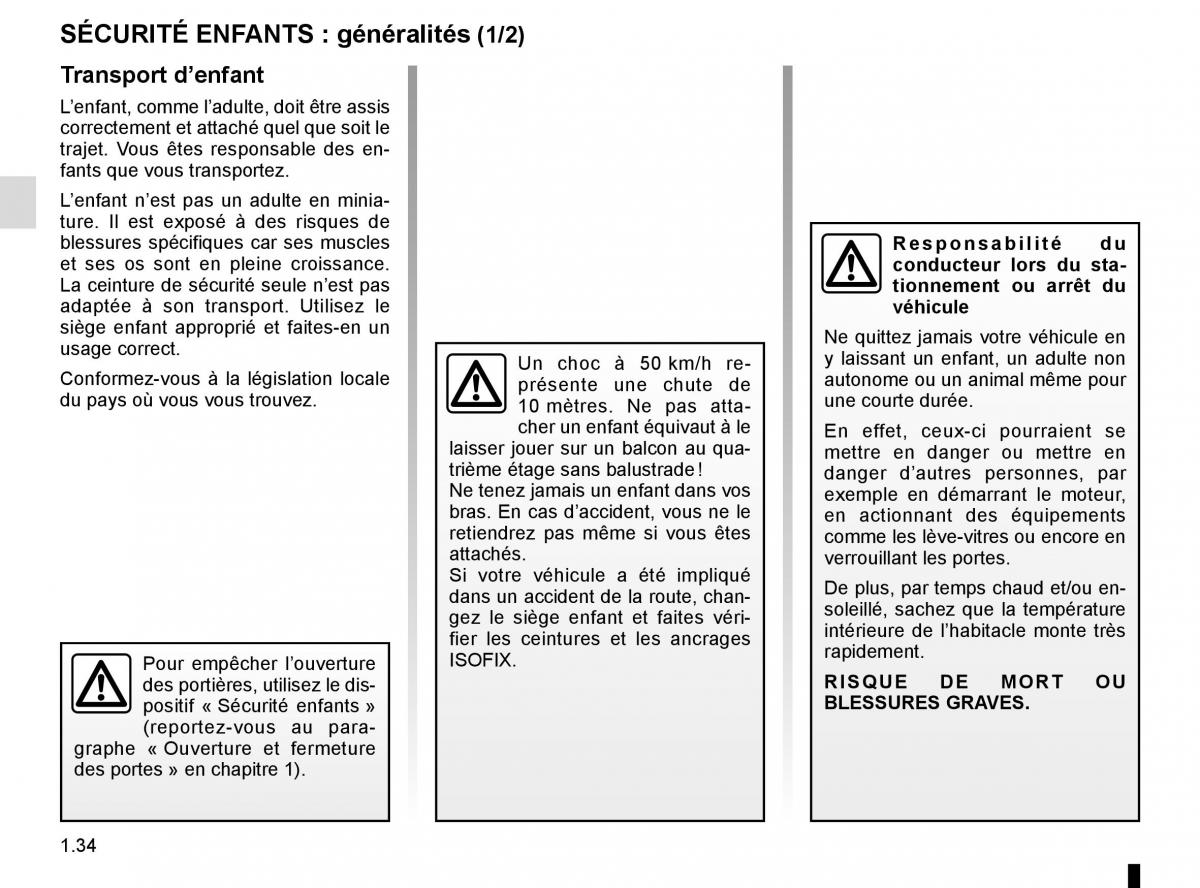 SÉCURITÉ ENFANTS : généralités (1/2)

Transport d’enfant

L’enfant, comme l’adulte, doit être assis correctement et attaché quel que soit le trajet. Vous êtes responsable des enfants que vous transportez.

L’enfant n’est pas un adulte en miniature. Il est exposé à des risques de blessures spécifiques car ses muscles et ses os sont en pleine croissance. La ceinture de sécurité seule n’est pas adaptée à son transport. Utilisez le siège enfant approprié et faites-en un usage correct.

Conformez-vous à la législation locale du pays où vous vous trouvez.

Pour empêcher l’ouverture des portières, utilisez le dispositif « Sécurité enfants » (reportez-vous au paragraphe « Ouverture et fermeture des portes » en chapitre 1).

Un choc à 50 km/h représente une chute de 10 mètres. Ne pas attacher un enfant équivaut à le laisser jouer sur un balcon au quatrième étage sans balustrade !
Ne tenez jamais un enfant dans vos bras. En cas d’accident, vous ne le retiendrez pas même si vous êtes attachés.
Si votre véhicule a été impliqué dans un accident de la route, changez le siège enfant et faites vérifier les ceintures et les ancrages ISOFIX.

Responsabilité du conducteur lors du stationnement ou arrêt du véhicule

Ne quittez jamais votre véhicule en y laissant un enfant, un adulte non autonome ou un animal même pour une courte durée.

En effet, ceux-ci pourraient se mettre en danger ou mettre en danger d’autres personnes, par exemple en démarrant le moteur, en actionnant des équipements comme les lève-vitres ou encore en verrouillant les portes.

De plus, par temps chaud et/ou ensoleillé, sachez que la température intérieure de l’habitacle monte très rapidement.

RISQUE DE MORT OU BLESSURES GRAVES.

1.34